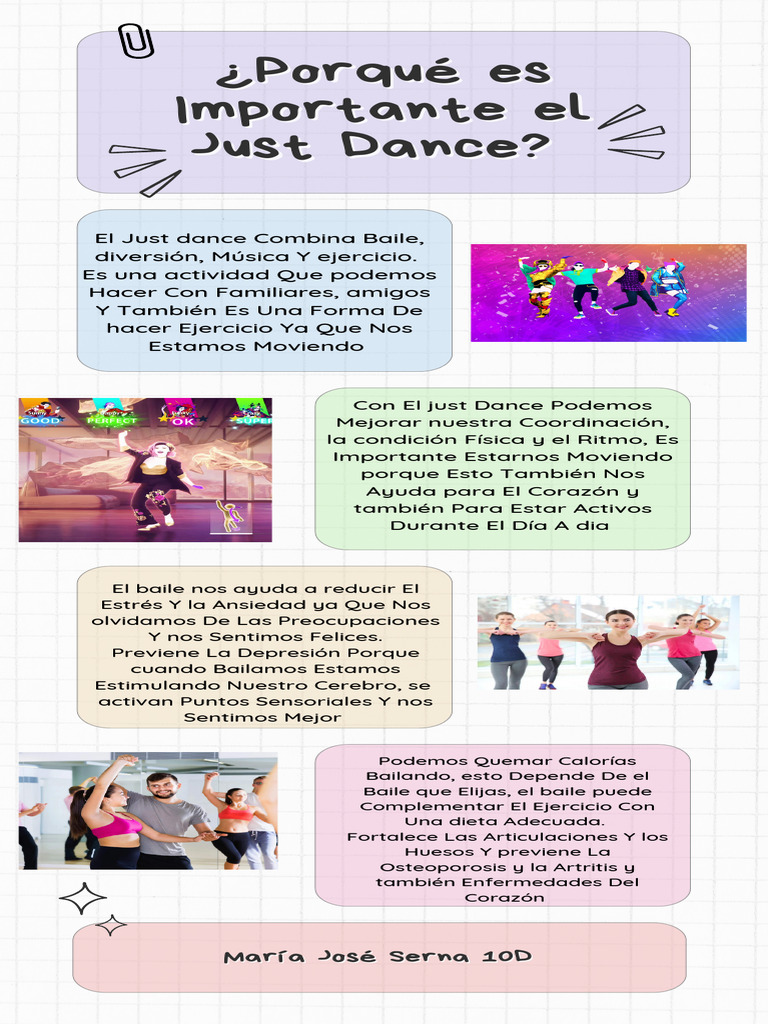 ¿Porqué es Importante el Just Dance?

El Just dance Combina Baile, diversión, Música Y ejercicio. Es una actividad Que podemos Hacer Con Familiares, amigos Y También Es Una Forma De hacer Ejercicio Ya Que Nos Estamos Moviendo

GOOD PERFECT OK SUPER

Con El just Dance Podemos Mejorar nuestra Coordinación, la condición Física y el Ritmo, Es Importante Estarnos Moviendo porque Esto También Nos Ayuda para El Corazón y también Para Estar Activos Durante El Día A dia

El baile nos ayuda a reducir El Estrés Y la Ansiedad ya Que Nos olvidamos De Las Preocupaciones Y nos Sentimos Felices. Previene La Depresión Porque cuando Bailamos Estamos Estimulando Nuestro Cerebro, se activan Puntos Sensoriales Y nos Sentimos Mejor

Podemos Quemar Calorías Bailando, esto Depende De el Baile que Elijas, el baile puede Complementar El Ejercicio Con Una dieta Adecuada. Fortalece Las Articulaciones Y los Huesos Y previene La Osteoporosis y la Artritis y también Enfermedades Del Corazón

María José Serna 10D